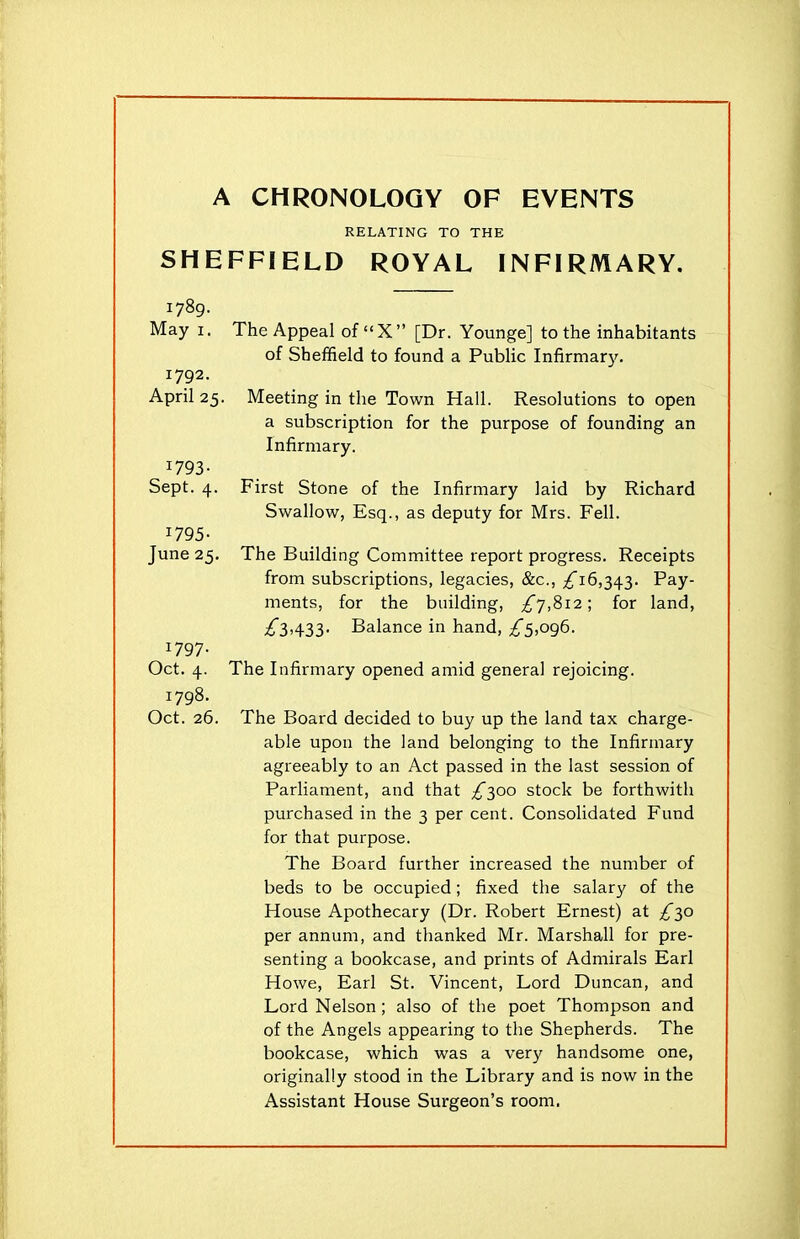 A CHRONOLOGY OF EVENTS

RELATING TO THE

SHEFFIELD ROYAL INFIRMARY.

1789.
May 1. The Appeal of "X" [Dr. Younge] to the inhabitants of Sheffield to found a Public Infirmary.

1792.
April 25. Meeting in the Town Hall. Resolutions to open a subscription for the purpose of founding an Infirmary.

1793.
Sept. 4. First Stone of the Infirmary laid by Richard Swallow, Esq., as deputy for Mrs. Fell.

1795.
June 25. The Building Committee report progress. Receipts from subscriptions, legacies, &c., £16,343. Payments, for the building, £7,812; for land, £3,433. Balance in hand, £5,096.

1797.
Oct. 4. The Infirmary opened amid general rejoicing.

1798.
Oct. 26. The Board decided to buy up the land tax chargeable upon the land belonging to the Infirmary agreeably to an Act passed in the last session of Parliament, and that £300 stock be forthwith purchased in the 3 per cent. Consolidated Fund for that purpose.

The Board further increased the number of beds to be occupied; fixed the salary of the House Apothecary (Dr. Robert Ernest) at £30 per annum, and thanked Mr. Marshall for presenting a bookcase, and prints of Admirals Earl Howe, Earl St. Vincent, Lord Duncan, and Lord Nelson; also of the poet Thompson and of the Angels appearing to the Shepherds. The bookcase, which was a very handsome one, originally stood in the Library and is now in the Assistant House Surgeon's room.